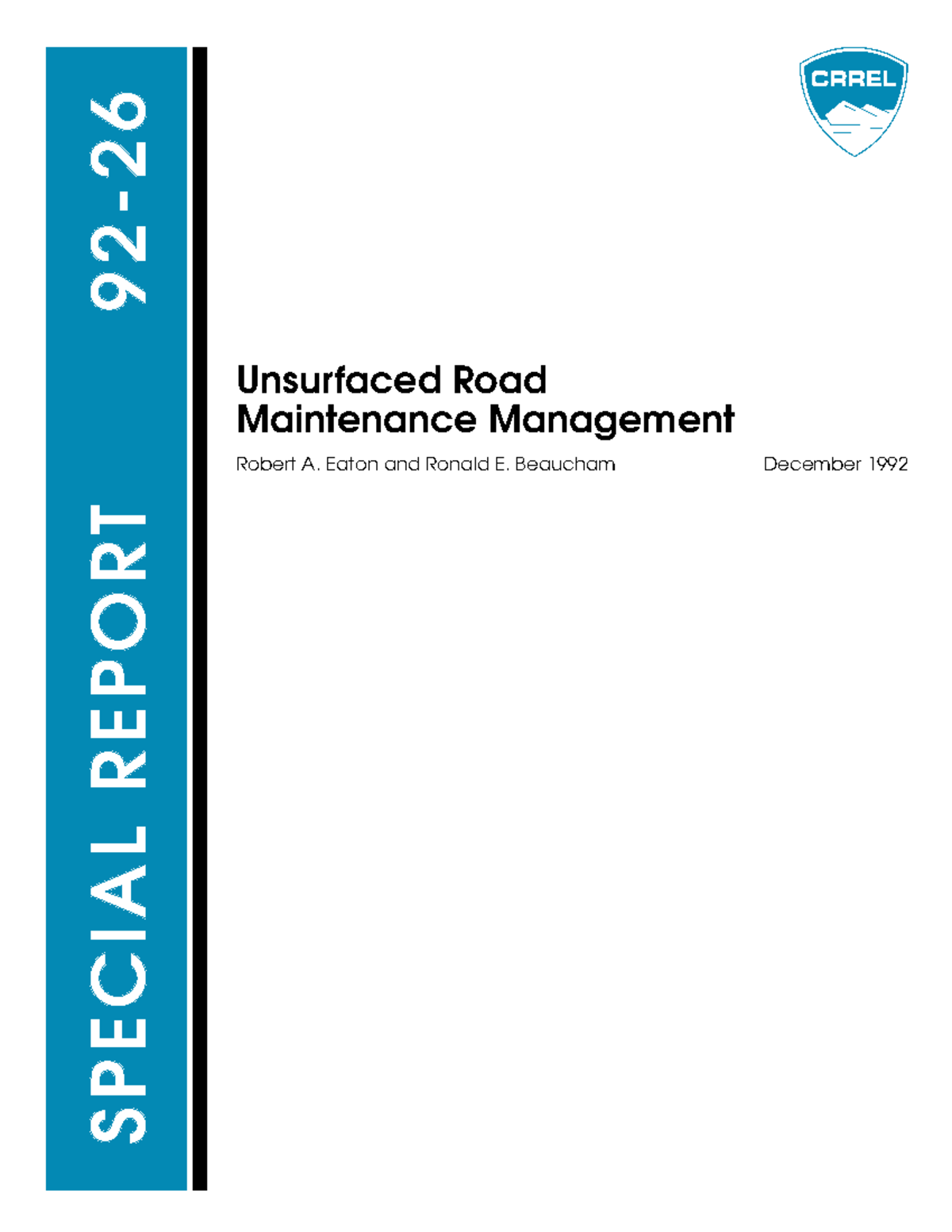 SPECIAL REPORT 92-26

CRREL

Unsurfaced Road Maintenance Management

Robert A. Eaton and Ronald E. Beaucham

December 1992